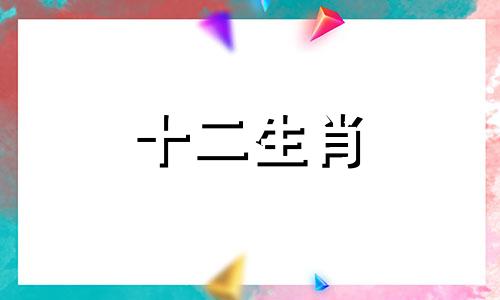 十二生肖